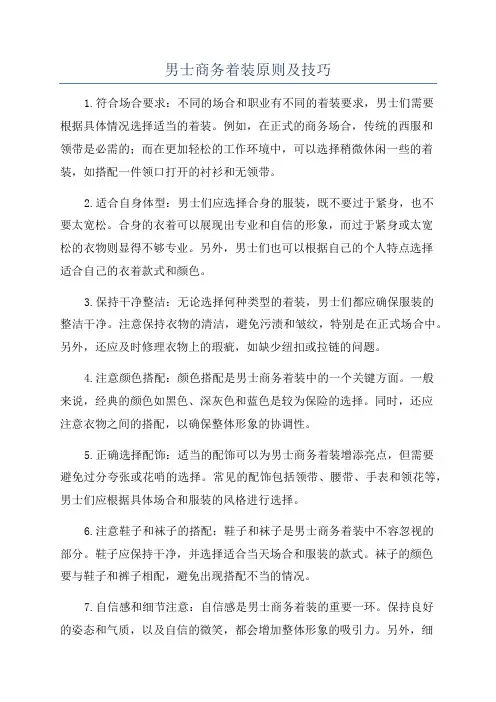 男士商务着装原则及技巧

1.符合场合要求：不同的场合和职业有不同的着装要求，男士们需要根据具体情况选择适当的着装。例如，在正式的商务场合，传统的西服和领带是必需的；而在更加轻松的工作环境中，可以选择稍微休闲一些的着装，如搭配一件领口打开的衬衫和无领带。

2.适合自身体型：男士们应选择合身的服装，既不要过于紧身，也不要太宽松。合身的衣着可以展现出专业和自信的形象，而过于紧身或太宽松的衣物则显得不够专业。另外，男士们也可以根据自己的个人特点选择适合自己的衣着款式和颜色。

3.保持干净整洁：无论选择何种类型的着装，男士们都应确保服装的整洁干净。注意保持衣物的清洁，避免污渍和皱纹，特别是在正式场合中。另外，还应及时修理衣物上的瑕疵，如缺少纽扣或拉链的问题。

4.注意颜色搭配：颜色搭配是男士商务着装中的一个关键方面。一般来说，经典的颜色如黑色、深灰色和蓝色是较为保险的选择。同时，还应注意衣物之间的搭配，以确保整体形象的协调性。

5.正确选择配饰：适当的配饰可以为男士商务着装增添亮点，但需要避免过分夸张或花哨的选择。常见的配饰包括领带、腰带、手表和领花等，男士们应根据具体场合和服装的风格进行选择。

6.注意鞋子和袜子的搭配：鞋子和袜子是男士商务着装中不容忽视的部分。鞋子应保持干净，并选择适合当天场合和服装的款式。袜子的颜色要与鞋子和裤子相配，避免出现搭配不当的情况。

7.自信感和细节注意：自信感是男士商务着装的重要一环。保持良好的姿态和气质，以及自信的微笑，都会增加整体形象的吸引力。另外，细